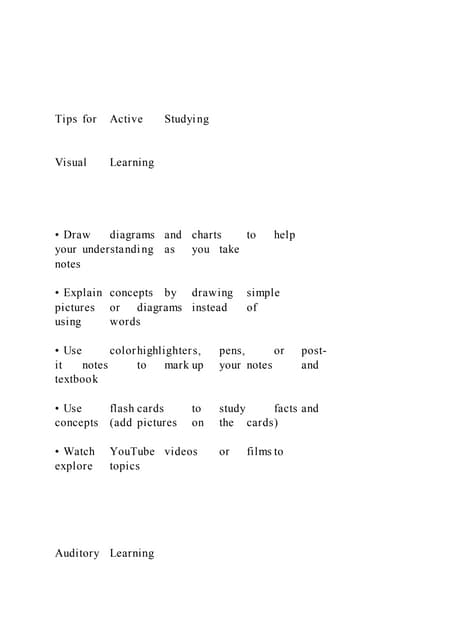 Tips for Active Studying

Visual Learning

• Draw diagrams and charts to help your understanding as you take notes

• Explain concepts by drawing simple pictures or diagrams instead of using words

• Use colorhighlighters, pens, or post-it notes to mark up your notes and textbook

• Use flash cards to study facts and concepts (add pictures on the cards)

• Watch YouTube videos or films to explore topics

Auditory Learning